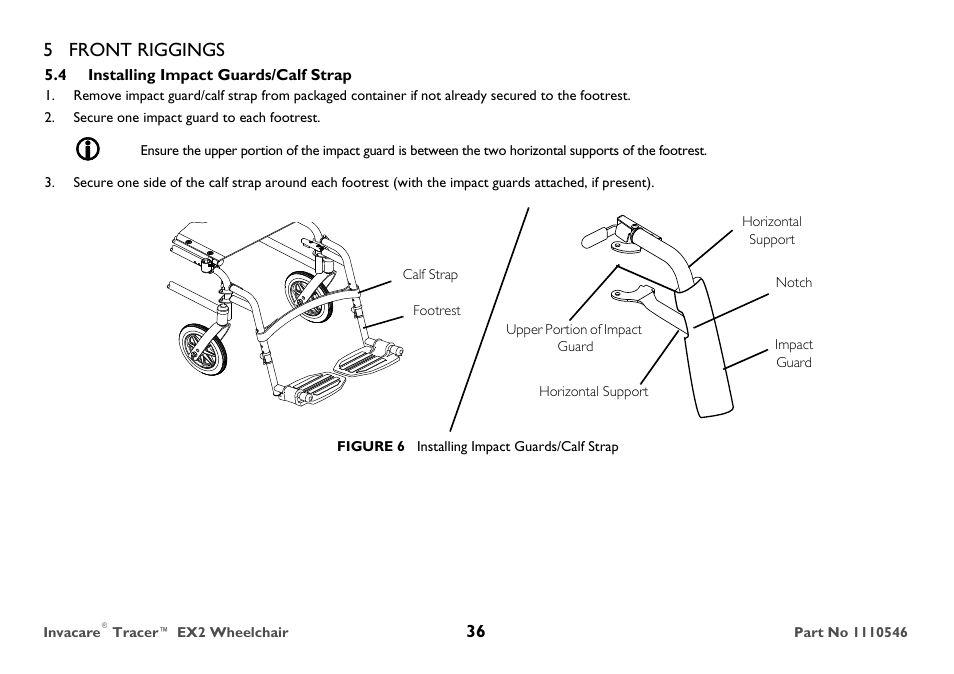 5 FRONT RIGGINGS

5.4 Installing Impact Guards/Calf Strap

1. Remove impact guard/calf strap from packaged container if not already secured to the footrest.
2. Secure one impact guard to each footrest.

Ensure the upper portion of the impact guard is between the two horizontal supports of the footrest.

3. Secure one side of the calf strap around each footrest (with the impact guards attached, if present).

Calf Strap

Footrest

Horizontal Support

Notch

Upper Portion of Impact Guard

Impact Guard

Horizontal Support

FIGURE 6 Installing Impact Guards/Calf Strap

Invacare® Tracer™ EX2 Wheelchair 36 Part No 1110546